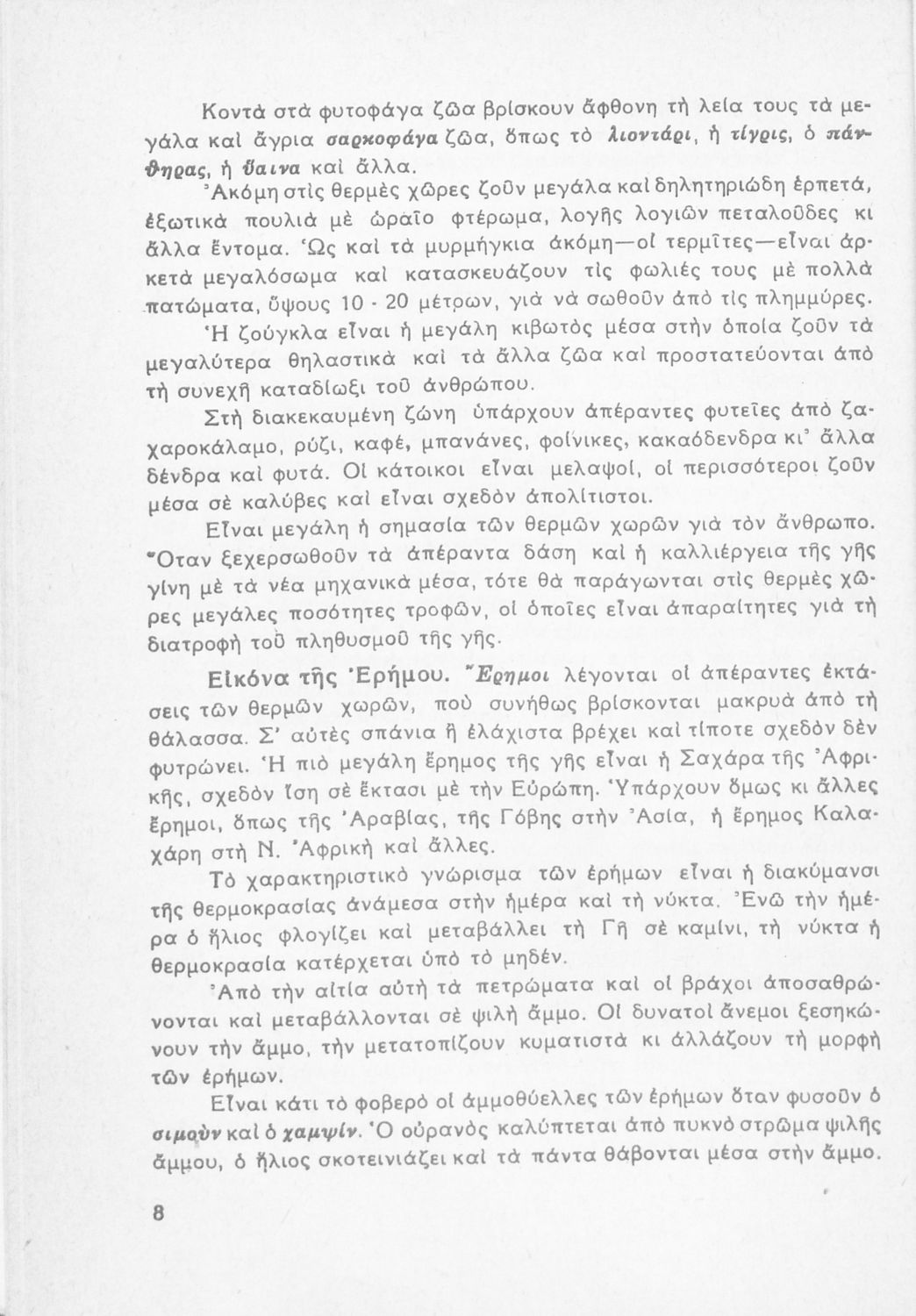 Κοντὰ στὰ φυτοφάγα ζῶα βρίσκουν ἄφθονη τὴ λεία τους τὰ μεγάλα καὶ ἄγρια σαρκοφάγα ζῶα, ὅπως τὸ λιοντάρι, ἡ τίγρις, ὁ πάνθηρας, ἡ ὕαινα καὶ ἄλλα.

Ἀκόμη στὶς θερμὲς χῶρες ζοῦν μεγάλα καὶ δηλητηριώδη ἑρπετά, ἐξωτικὰ πουλιὰ μὲ ὡραῖο φτέρωμα, λογῆς λογιῶν πεταλοῦδες κι ἄλλα ἔντομα. Ὡς καὶ τὰ μυρμήγκια ἀκόμη—οἱ τερμῖτες—εἶναι ἀρκετὰ μεγαλόσωμα καὶ κατασκευάζουν τὶς φωλιές τους μὲ πολλὰ πατώματα, ὕψους 10 - 20 μέτρων, γιὰ νὰ σωθοῦν ἀπὸ τὶς πλημμύρες.

Ἡ ζούγκλα εἶναι ἡ μεγάλη κιβωτὸς μέσα στὴν ὁποία ζοῦν τὰ μεγαλύτερα θηλαστικὰ καὶ τὰ ἄλλα ζῶα καὶ προστατεύονται ἀπὸ τὴ συνεχῆ καταδίωξι τοῦ ἀνθρώπου.

Στὴ διακεκαυμένη ζώνη ὑπάρχουν ἀπέραντες φυτεῖες ἀπὸ ζαχαροκάλαμο, ρύζι, καφέ, μπανάνες, φοίνικες, κακαόδενδρα κι' ἄλλα δένδρα καὶ φυτά. Οἱ κάτοικοι εἶναι μελαψοί, οἱ περισσότεροι ζοῦν μέσα σὲ καλύβες καὶ εἶναι σχεδὸν ἀπολίτιστοι.

Εἶναι μεγάλη ἡ σημασία τῶν θερμῶν χωρῶν γιὰ τὸν ἄνθρωπο. Ὅταν ξεχερσωθοῦν τὰ ἀπέραντα δάση καὶ ἡ καλλιέργεια τῆς γῆς γίνη μὲ τὰ νέα μηχανικὰ μέσα, τότε θὰ παράγωνται στὶς θερμὲς χῶρες μεγάλες ποσότητες τροφῶν, οἱ ὁποῖες εἶναι ἀπαραίτητες γιὰ τὴ διατροφὴ τοῦ πληθυσμοῦ τῆς γῆς.

Εἰκόνα τῆς Ἐρήμου. Ἔρημοι λέγονται οἱ ἀπέραντες ἐκτάσεις τῶν θερμῶν χωρῶν, ποὺ συνήθως βρίσκονται μακρυὰ ἀπὸ τὴ θάλασσα. Σ' αὐτὲς σπάνια ἢ ἐλάχιστα βρέχει καὶ τίποτε σχεδὸν δὲν φυτρώνει. Ἡ πιὸ μεγάλη ἔρημος τῆς γῆς εἶναι ἡ Σαχάρα τῆς Ἀφρικῆς, σχεδὸν ἴση σὲ ἔκτασι μὲ τὴν Εὐρώπη. Ὑπάρχουν ὅμως κι ἄλλες ἔρημοι, ὅπως τῆς Ἀραβίας, τῆς Γόβης στὴν Ἀσία, ἡ ἔρημος Καλαχάρη στὴ Ν. Ἀφρικὴ καὶ ἄλλες.

Τὸ χαρακτηριστικὸ γνώρισμα τῶν ἐρήμων εἶναι ἡ διακύμανσι τῆς θερμοκρασίας ἀνάμεσα στὴν ἡμέρα καὶ τὴ νύκτα. Ἐνῶ τὴν ἡμέρα ὁ ἥλιος φλογίζει καὶ μεταβάλλει τὴ Γῆ σὲ καμίνι, τὴ νύκτα ἡ θερμοκρασία κατέρχεται ὑπὸ τὸ μηδέν.

Ἀπὸ τὴν αἰτία αὐτὴ τὰ πετρώματα καὶ οἱ βράχοι ἀποσαθρώνονται καὶ μεταβάλλονται σὲ ψιλὴ ἄμμο. Οἱ δυνατοὶ ἄνεμοι ξεσηκώνουν τὴν ἄμμο, τὴν μετατοπίζουν κυματιστὰ κι ἀλλάζουν τὴ μορφὴ τῶν ἐρήμων.

Εἶναι κάτι τὸ φοβερὸ οἱ ἀμμοθύελλες τῶν ἐρήμων ὅταν φυσοῦν ὁ σιμοὺν καὶ ὁ χαμψίν. Ὁ οὐρανὸς καλύπτεται ἀπὸ πυκνὸ στρῶμα ψιλῆς ἄμμου, ὁ ἥλιος σκοτεινιάζει καὶ τὰ πάντα θάβονται μέσα στὴν ἄμμο.

8